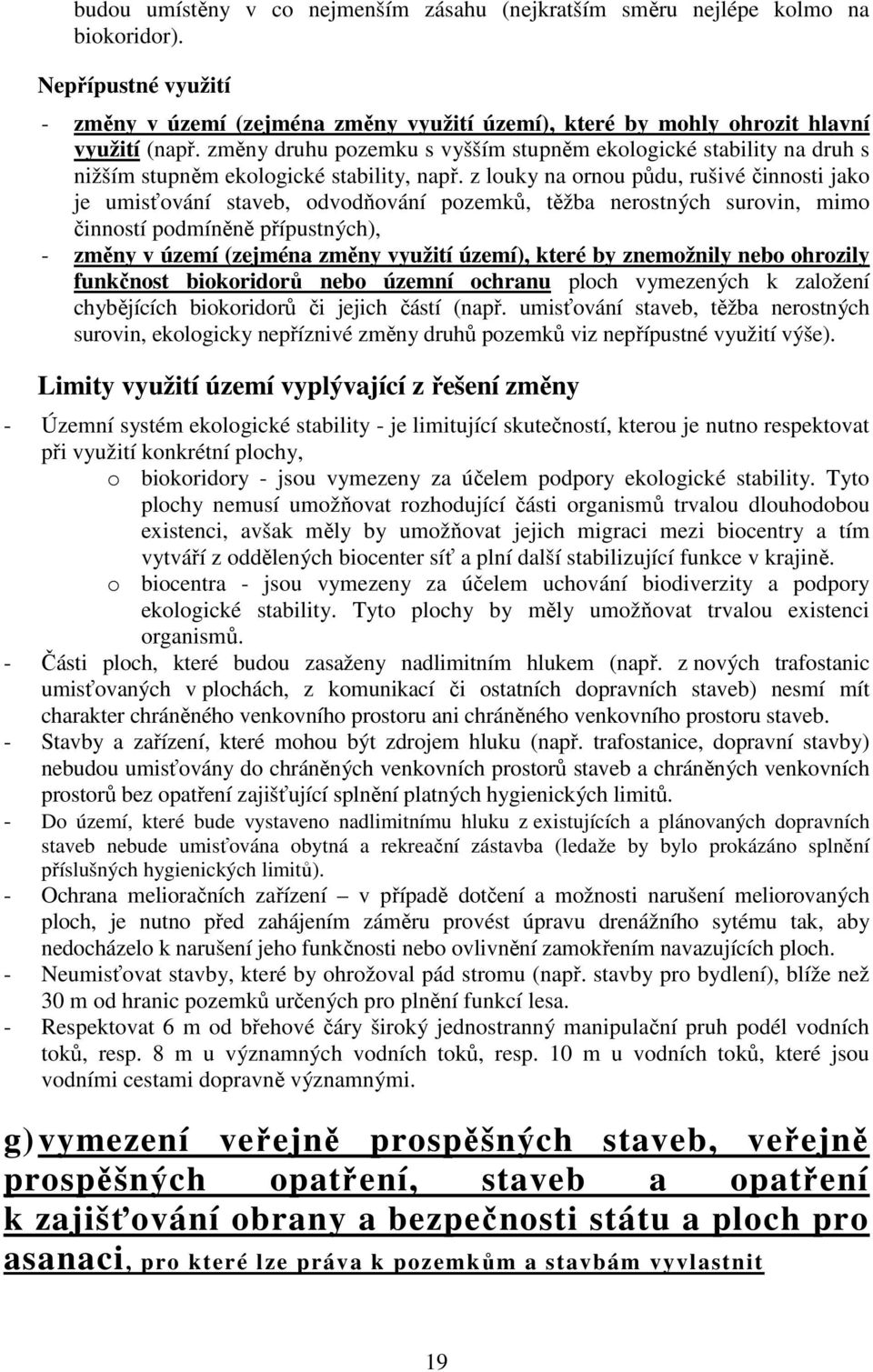 budou umístěny v co nejmenším zásahu (nejkratším směru nejlépe kolmo na biokoridor).

Nepřípustné využití

- změny v území (zejména změny využití území), které by mohly ohrozit hlavní využití (např. změny druhu pozemku s vyšším stupněm ekologické stability na druh s nižším stupněm ekologické stability, např. z louky na ornou půdu, rušivé činnosti jako je umisťování staveb, odvodňování pozemků, těžba nerostných surovin, mimo činností podmíněně přípustných),
- změny v území (zejména změny využití území), které by znemožnily nebo ohrozily funkčnost biokoridorů nebo územní ochranu ploch vymezených k založení chybějících biokoridorů či jejich částí (např. umisťování staveb, těžba nerostných surovin, ekologicky nepříznivé změny druhů pozemků viz nepřípustné využití výše).

Limity využití území vyplývající z řešení změny

- Územní systém ekologické stability - je limitující skutečností, kterou je nutno respektovat při využití konkrétní plochy,
 o biokoridory - jsou vymezeny za účelem podpory ekologické stability. Tyto plochy nemusí umožňovat rozhodující části organismů trvalou dlouhodobou existenci, avšak měly by umožňovat jejich migraci mezi biocentry a tím vytváří z oddělených biocenter síť a plní další stabilizující funkce v krajině.
 o biocentra - jsou vymezeny za účelem uchování biodiverzity a podpory ekologické stability. Tyto plochy by měly umožňovat trvalou existenci organismů.
- Části ploch, které budou zasaženy nadlimitním hlukem (např. z nových trafostanic umisťovaných v plochách, z komunikací či ostatních dopravních staveb) nesmí mít charakter chráněného venkovního prostoru ani chráněného venkovního prostoru staveb.
- Stavby a zařízení, které mohou být zdrojem hluku (např. trafostanice, dopravní stavby) nebudou umisťovány do chráněných venkovních prostorů staveb a chráněných venkovních prostorů bez opatření zajišťující splnění platných hygienických limitů.
- Do území, které bude vystaveno nadlimitnímu hluku z existujících a plánovaných dopravních staveb nebude umisťována obytná a rekreační zástavba (ledaže by bylo prokázáno splnění příslušných hygienických limitů).
- Ochrana melioračních zařízení – v případě dotčení a možnosti narušení meliorovaných ploch, je nutno před zahájením záměru provést úpravu drenážního sytému tak, aby nedocházelo k narušení jeho funkčnosti nebo ovlivnění zamokřením navazujících ploch.
- Neumisťovat stavby, které by ohrožoval pád stromu (např. stavby pro bydlení), blíže než 30 m od hranic pozemků určených pro plnění funkcí lesa.
- Respektovat 6 m od břehové čáry široký jednostranný manipulační pruh podél vodních toků, resp. 8 m u významných vodních toků, resp. 10 m u vodních toků, které jsou vodními cestami dopravně významnými.

g) vymezení veřejně prospěšných staveb, veřejně prospěšných opatření, staveb a opatření k zajišťování obrany a bezpečnosti státu a ploch pro asanaci, pro které lze práva k pozemkům a stavbám vyvlastnit

19